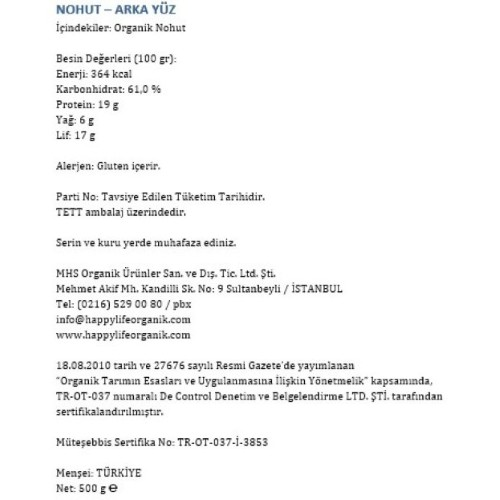 NOHUT – ARKA YÜZ
İçindekiler: Organik Nohut

Besin Değerleri (100 gr):
Enerji: 364 kcal
Karbonhidrat: 61,0 %
Protein: 19 g
Yağ: 6 g
Lif: 17 g

Alerjen: Gluten içerir.

Parti No: Tavsiye Edilen Tüketim Tarihidir.
TETT ambalaj üzerindedir.

Serin ve kuru yerde muhafaza ediniz.

MHS Organik Ürünler San. ve Dış. Tic. Ltd. Şti.
Mehmet Akif Mh. Kandilli Sk. No: 9 Sultanbeyli / İSTANBUL
Tel: (0216) 529 00 80 / pbx
info@happylifeorganik.com
www.happylifeorganik.com

18.08.2010 tarih ve 27676 sayılı Resmi Gazete'de yayımlanan "Organik Tarımın Esasları ve Uygulanmasına İlişkin Yönetmelik" kapsamında, TR-OT-037 numaralı De Control Denetim ve Belgelendirme LTD. ŞTİ. tarafından sertifikalandırılmıştır.

Müteşebbis Sertifika No: TR-OT-037-İ-3853

Menşei: TÜRKİYE
Net: 500 g ℮